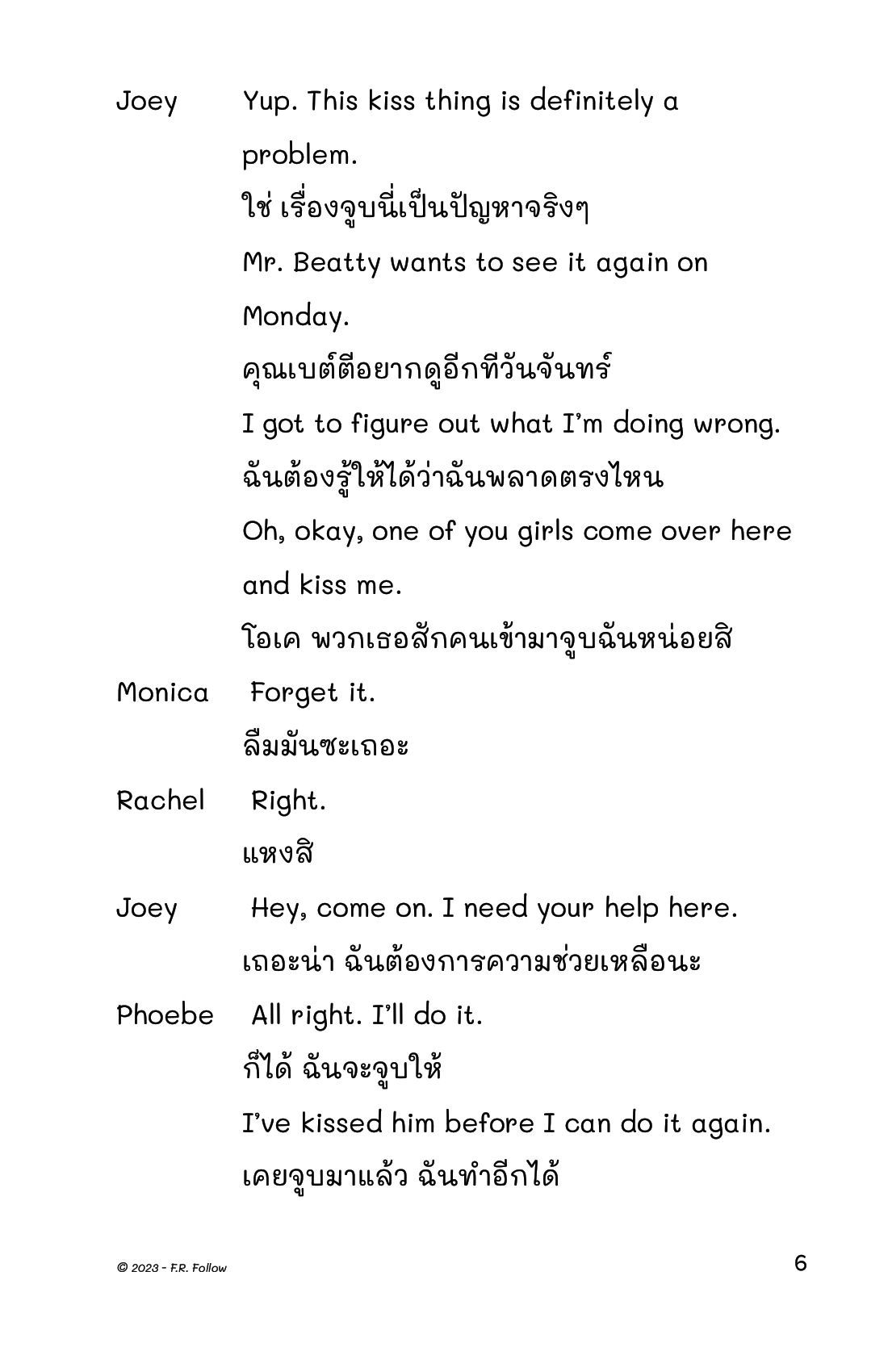 Joey Yup. This kiss thing is definitely a problem.

ใช่ เรื่องจูบนี่เป็นปัญหาจริงๆ

Mr. Beatty wants to see it again on Monday.

คุณเบต์ตีอยากดูอีกทีวันจันทร์

I got to figure out what I'm doing wrong.

ฉันต้องรู้ให้ได้ว่าฉันพลาดตรงไหน

Oh, okay, one of you girls come over here and kiss me.

โอเค พวกเธอสักคนเข้ามาจูบฉันหน่อยสิ

Monica Forget it.

ลืมมันซะเถอะ

Rachel Right.

แหงสิ

Joey Hey, come on. I need your help here.

เถอะน่า ฉันต้องการความช่วยเหลือนะ

Phoebe All right. I'll do it.

ก็ได้ ฉันจะจูบให้

I've kissed him before I can do it again.

เคยจูบมาแล้ว ฉันทำอีกได้

© 2023 - F.R. Follow

6